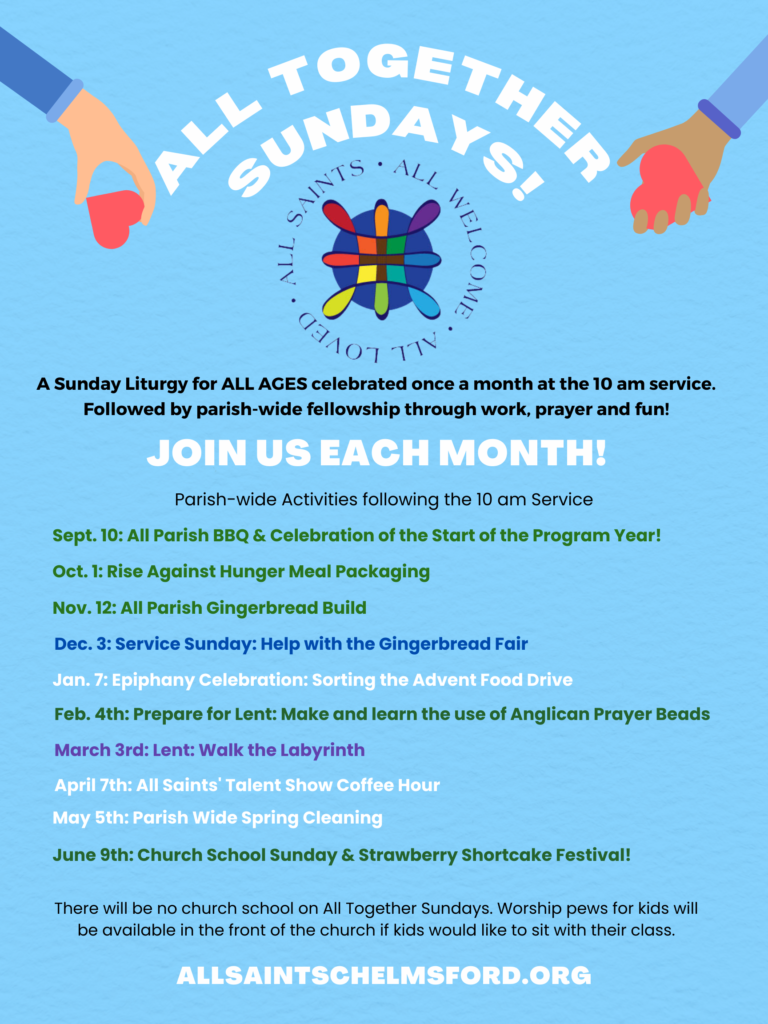 ALL TOGETHER SUNDAYS!

ALL SAINTS • ALL WELCOME • ALL LOVED •

A Sunday Liturgy for ALL AGES celebrated once a month at the 10 am service. Followed by parish-wide fellowship through work, prayer and fun!

JOIN US EACH MONTH!

Parish-wide Activities following the 10 am Service

Sept. 10: All Parish BBQ & Celebration of the Start of the Program Year!

Oct. 1: Rise Against Hunger Meal Packaging

Nov. 12: All Parish Gingerbread Build

Dec. 3: Service Sunday: Help with the Gingerbread Fair

Jan. 7: Epiphany Celebration: Sorting the Advent Food Drive

Feb. 4th: Prepare for Lent: Make and learn the use of Anglican Prayer Beads

March 3rd: Lent: Walk the Labyrinth

April 7th: All Saints' Talent Show Coffee Hour

May 5th: Parish Wide Spring Cleaning

June 9th: Church School Sunday & Strawberry Shortcake Festival!

There will be no church school on All Together Sundays. Worship pews for kids will be available in the front of the church if kids would like to sit with their class.

ALLSAINTSCHELMSFORD.ORG